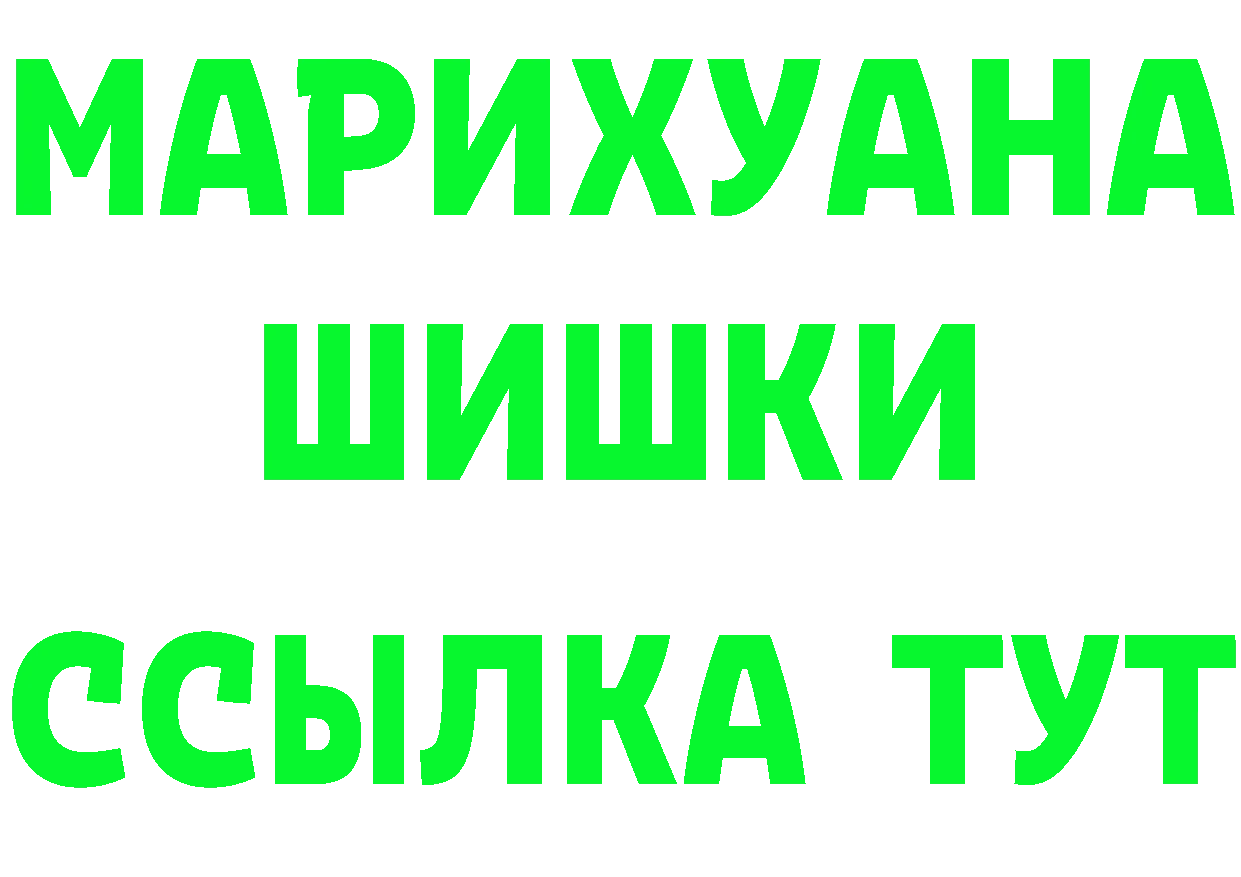 МАРИХУАНА
ШИШКИ
ССЫЛКА ТУТ